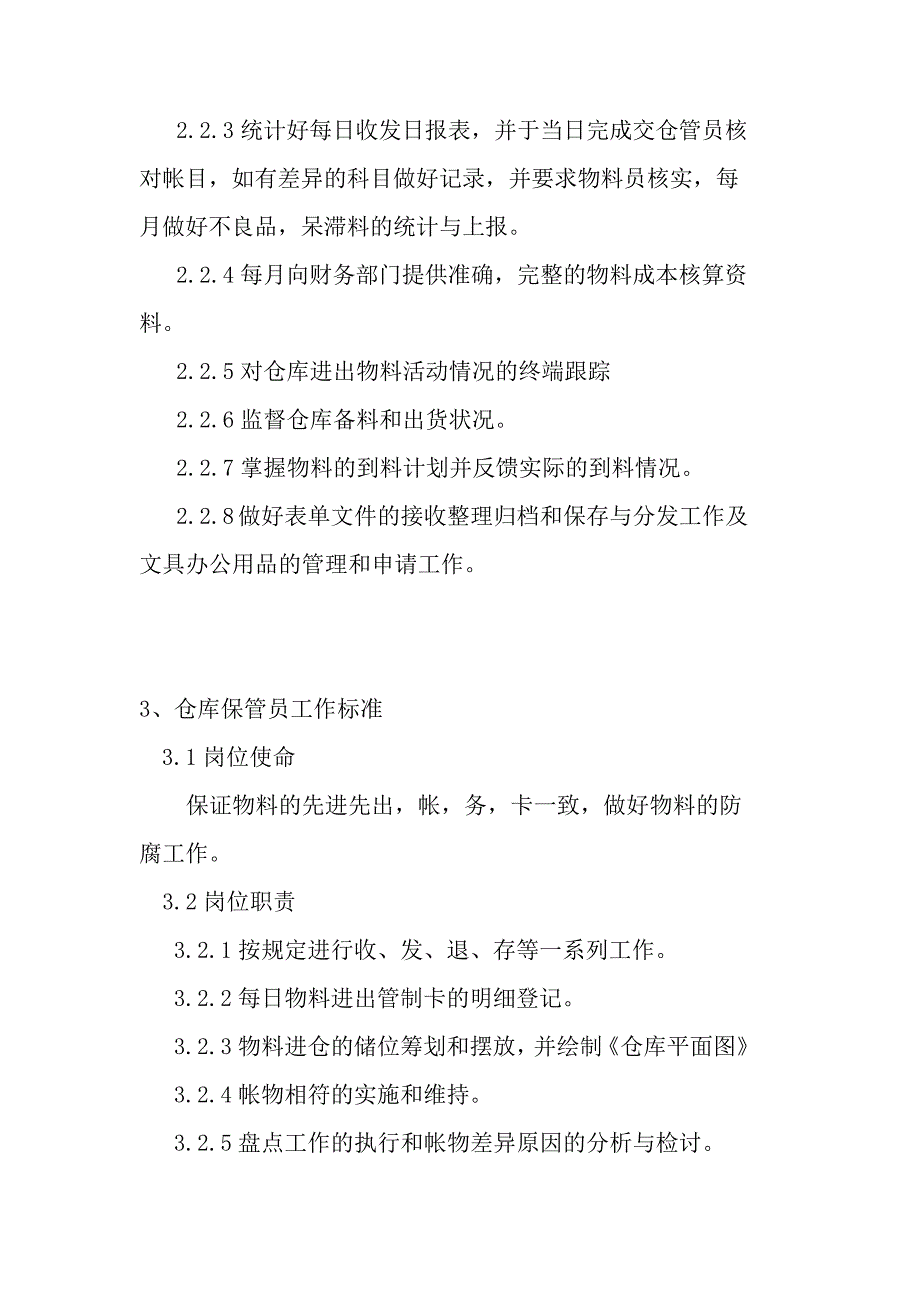 2.2.3 统计好每日收发日报表，并于当日完成交仓管员核对帐目，如有差异的科目做好记录，并要求物料员核实，每月做好不良品，呆滞料的统计与上报。

2.2.4 每月向财务部门提供准确，完整的物料成本核算资料。

2.2.5 对仓库进出物料活动情况的终端跟踪

2.2.6 监督仓库备料和出货状况。

2.2.7 掌握物料的到料计划并反馈实际的到料情况。

2.2.8 做好表单文件的接收整理归档和保存与分发工作及文具办公用品的管理和申请工作。

3、仓库保管员工作标准

3.1 岗位使命

保证物料的先进先出，帐，务，卡一致，做好物料的防腐工作。

3.2 岗位职责

3.2.1 按规定进行收、发、退、存等一系列工作。

3.2.2 每日物料进出管制卡的明细登记。

3.2.3 物料进仓的储位筹划和摆放，并绘制《仓库平面图》

3.2.4 帐物相符的实施和维持。

3.2.5 盘点工作的执行和帐物差异原因的分析与检讨。